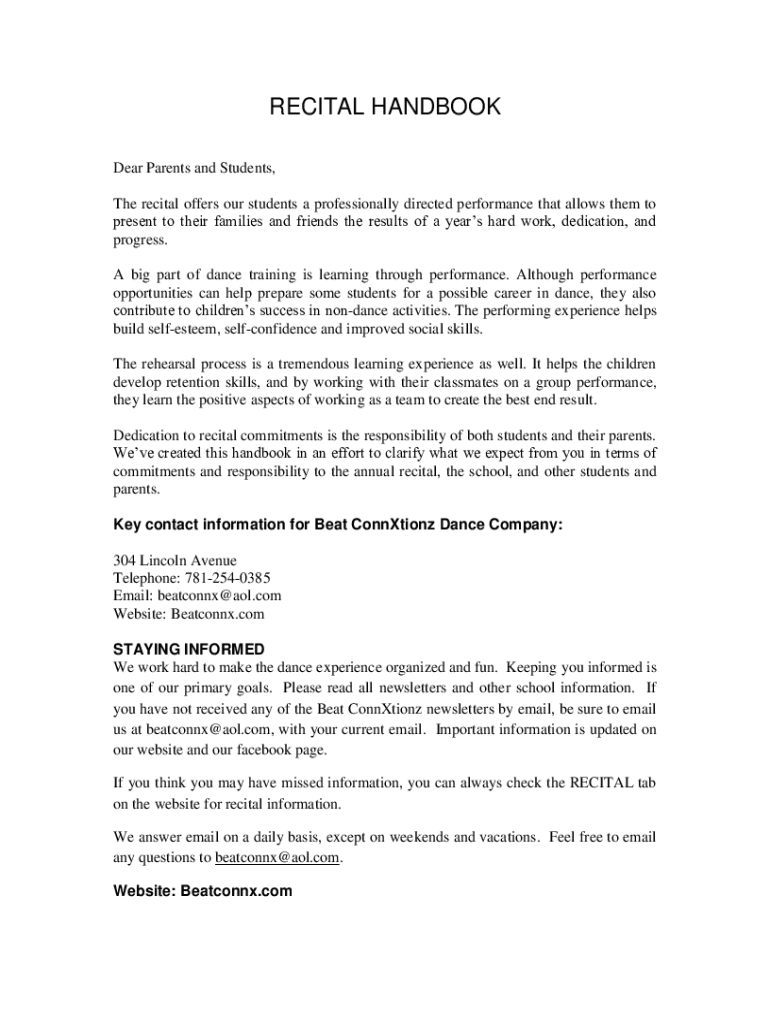 RECITAL HANDBOOK

Dear Parents and Students,

The recital offers our students a professionally directed performance that allows them to present to their families and friends the results of a year's hard work, dedication, and progress.

A big part of dance training is learning through performance. Although performance opportunities can help prepare some students for a possible career in dance, they also contribute to children's success in non-dance activities. The performing experience helps build self-esteem, self-confidence and improved social skills.

The rehearsal process is a tremendous learning experience as well. It helps the children develop retention skills, and by working with their classmates on a group performance, they learn the positive aspects of working as a team to create the best end result.

Dedication to recital commitments is the responsibility of both students and their parents. We've created this handbook in an effort to clarify what we expect from you in terms of commitments and responsibility to the annual recital, the school, and other students and parents.

Key contact information for Beat ConnXtionz Dance Company:

304 Lincoln Avenue
Telephone: 781-254-0385
Email: beatconnx@aol.com
Website: Beatconnx.com

STAYING INFORMED
We work hard to make the dance experience organized and fun. Keeping you informed is one of our primary goals. Please read all newsletters and other school information. If you have not received any of the Beat ConnXtionz newsletters by email, be sure to email us at beatconnx@aol.com, with your current email. Important information is updated on our website and our facebook page.

If you think you may have missed information, you can always check the RECITAL tab on the website for recital information.

We answer email on a daily basis, except on weekends and vacations. Feel free to email any questions to beatconnx@aol.com.

Website: Beatconnx.com